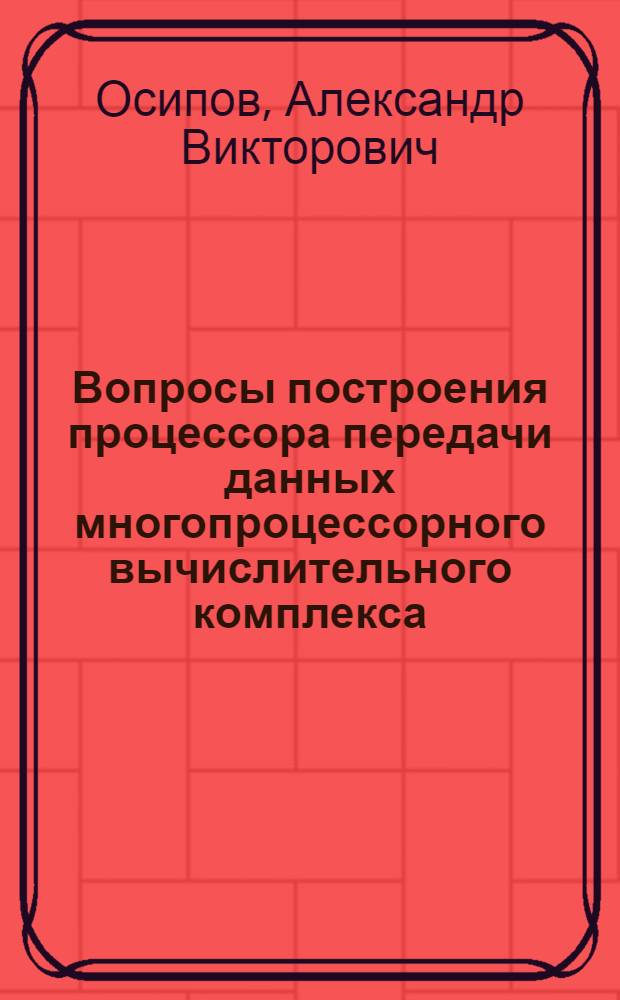 Осипов, Александр Викторович

Вопросы построения процессора передачи данных многопроцессорного вычислительного комплекса